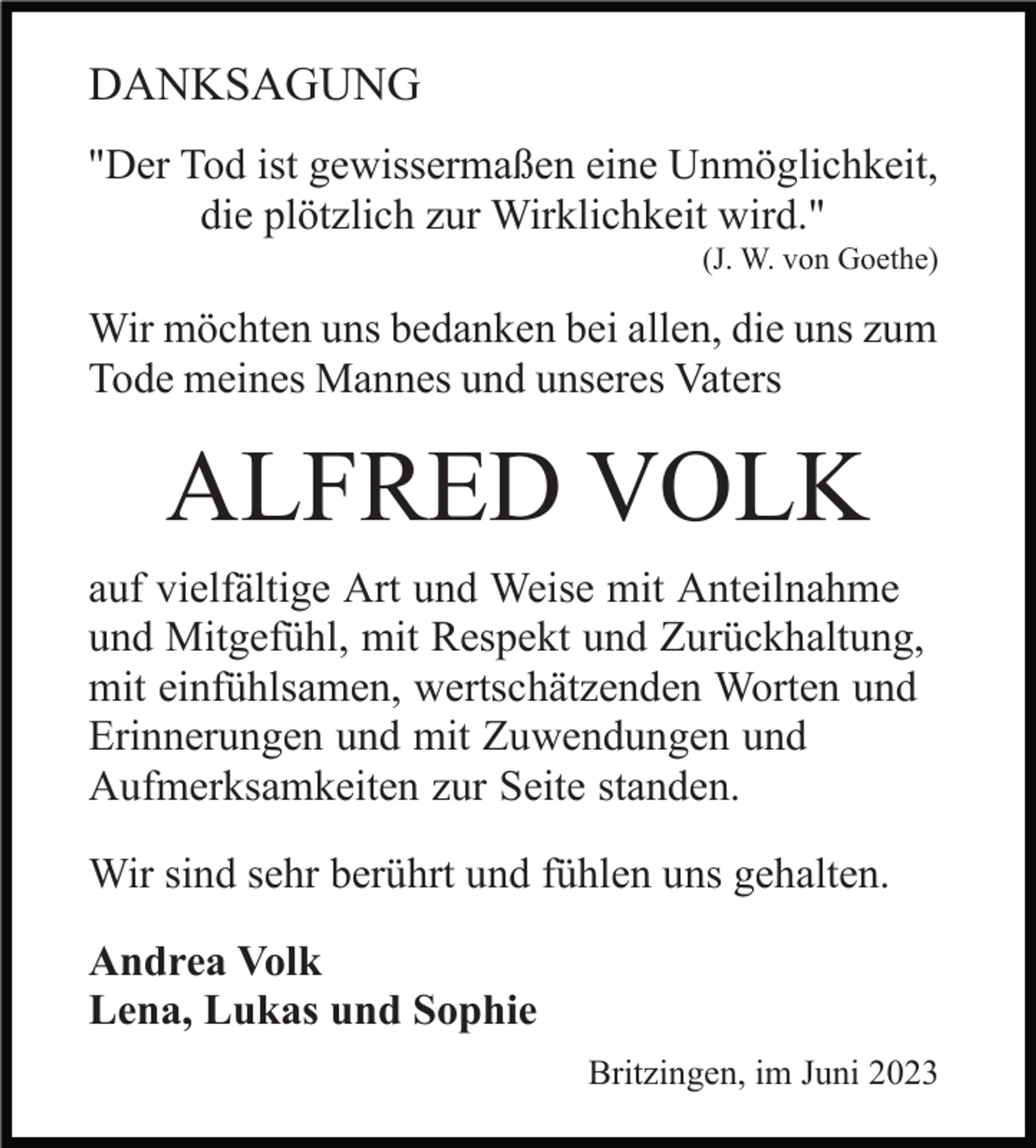 DANKSAGUNG

"Der Tod ist gewissermaßen eine Unmöglichkeit,
die plötzlich zur Wirklichkeit wird."
(J. W. von Goethe)

Wir möchten uns bedanken bei allen, die uns zum Tode meines Mannes und unseres Vaters

ALFRED VOLK

auf vielfältige Art und Weise mit Anteilnahme und Mitgefühl, mit Respekt und Zurückhaltung, mit einfühlsamen, wertschätzenden Worten und Erinnerungen und mit Zuwendungen und Aufmerksamkeiten zur Seite standen.

Wir sind sehr berührt und fühlen uns gehalten.

Andrea Volk
Lena, Lukas und Sophie

Britzingen, im Juni 2023